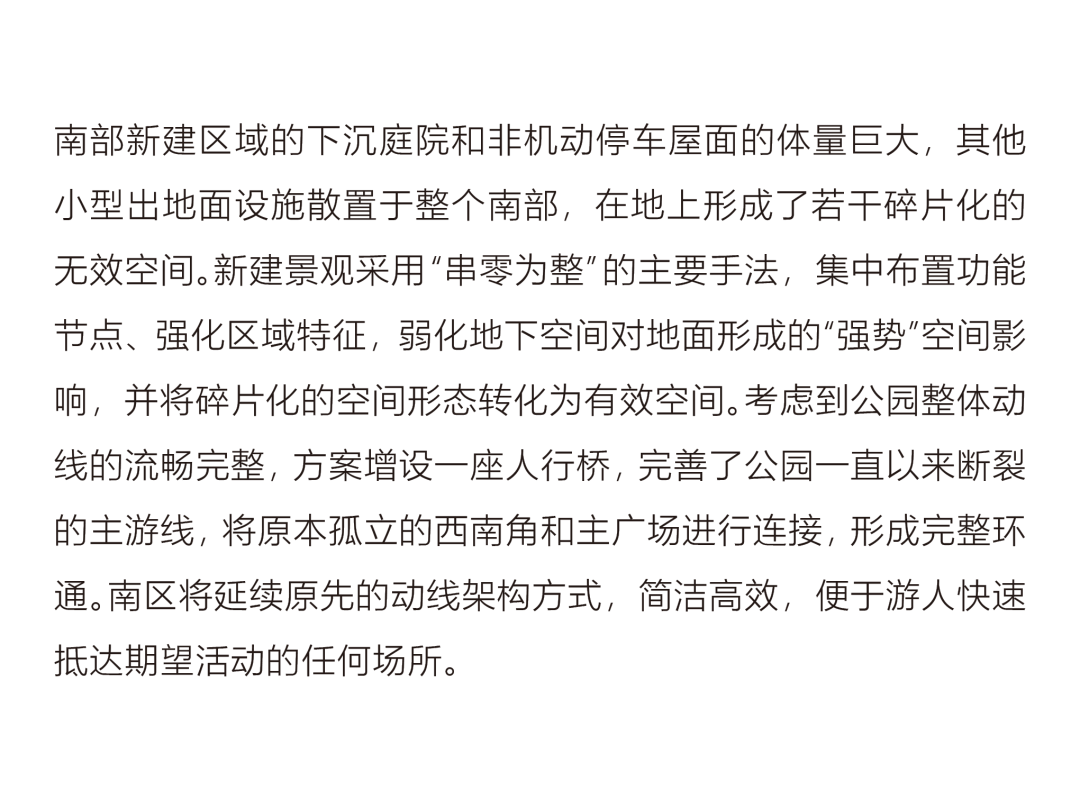 南部新建区域的下沉庭院和非机动停车屋面的体量巨大，其他小型出地面设施散置于整个南部，在地上形成了若干碎片化的无效空间。新建景观采用“串零为整”的主要手法，集中布置功能节点、强化区域特征，弱化地下空间对地面形成的“强势”空间影响，并将碎片化的空间形态转化为有效空间。考虑到公园整体动线的流畅完整，方案增设一座人行桥，完善了公园一直以来断裂的主游线，将原本孤立的西南角和主广场进行连接，形成完整环通。南区将延续原先的动线架构方式，简洁高效，便于游人快速抵达期望活动的任何场所。